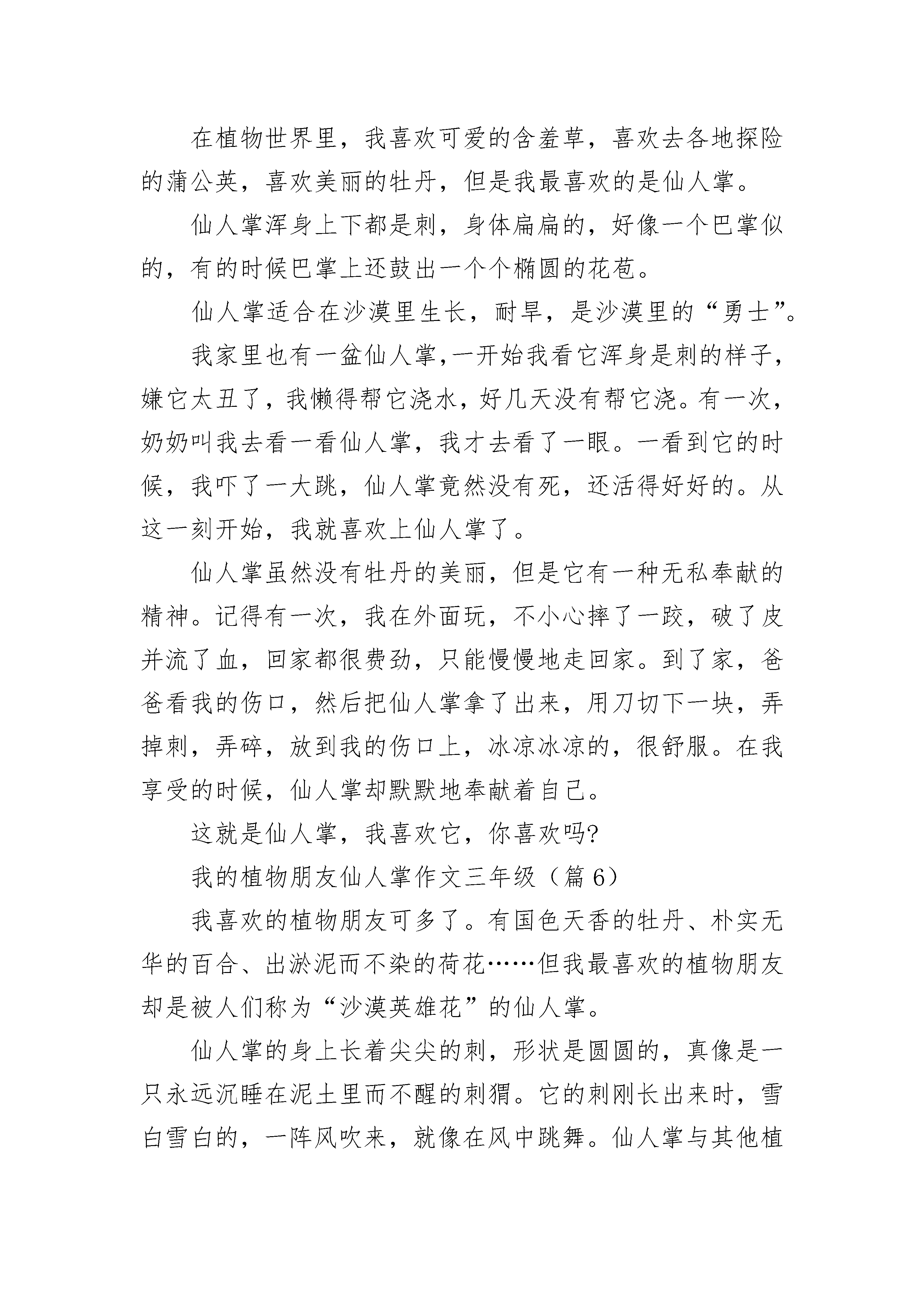 在植物世界里，我喜欢可爱的含羞草，喜欢去各地探险的蒲公英，喜欢美丽的牡丹，但是我最喜欢的是仙人掌。

仙人掌浑身上下都是刺，身体扁扁的，好像一个巴掌似的，有的时候巴掌上还鼓出一个个椭圆的花苞。

仙人掌适合在沙漠里生长，耐旱，是沙漠里的“勇士”。

我家里也有一盆仙人掌,一开始我看它浑身是刺的样子,嫌它太丑了，我懒得帮它浇水，好几天没有帮它浇。有一次，奶奶叫我去看一看仙人掌，我才去看了一眼。一看到它的时候，我吓了一大跳，仙人掌竟然没有死，还活得好好的。从这一刻开始，我就喜欢上仙人掌了。

仙人掌虽然没有牡丹的美丽，但是它有一种无私奉献的精神。记得有一次，我在外面玩，不小心摔了一跤，破了皮并流了血，回家都很费劲，只能慢慢地走回家。到了家，爸爸看我的伤口，然后把仙人掌拿了出来，用刀切下一块，弄掉刺，弄碎，放到我的伤口上，冰凉冰凉的，很舒服。在我享受的时候，仙人掌却默默地奉献着自己。

这就是仙人掌，我喜欢它，你喜欢吗?

我的植物朋友仙人掌作文三年级（篇 6）

我喜欢的植物朋友可多了。有国色天香的牡丹、朴实无华的百合、出淤泥而不染的荷花……但我最喜欢的植物朋友却是被人们称为“沙漠英雄花”的仙人掌。

仙人掌的身上长着尖尖的刺，形状是圆圆的，真像是一只永远沉睡在泥土里而不醒的刺猬。它的刺刚长出来时，雪白雪白的，一阵风吹来，就像在风中跳舞。仙人掌与其他植